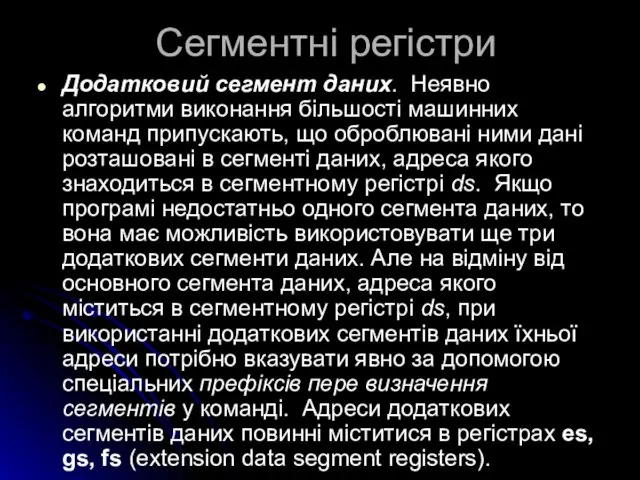 Сегментні регістри

Додатковий сегмент даних. Неявно алгоритми виконання більшості машинних команд припускають, що оброблювані ними дані розташовані в сегменті даних, адреса якого знаходиться в сегментному регістрі ds. Якщо програмі недостатньо одного сегмента даних, то вона має можливість використовувати ще три додаткових сегменти даних. Але на відміну від основного сегмента даних, адреса якого міститься в сегментному регістрі ds, при використанні додаткових сегментів даних їхньої адреси потрібно вказувати явно за допомогою спеціальних префіксів пере визначення сегментів у команді. Адреси додаткових сегментів даних повинні міститися в регістрах es, gs, fs (extension data segment registers).